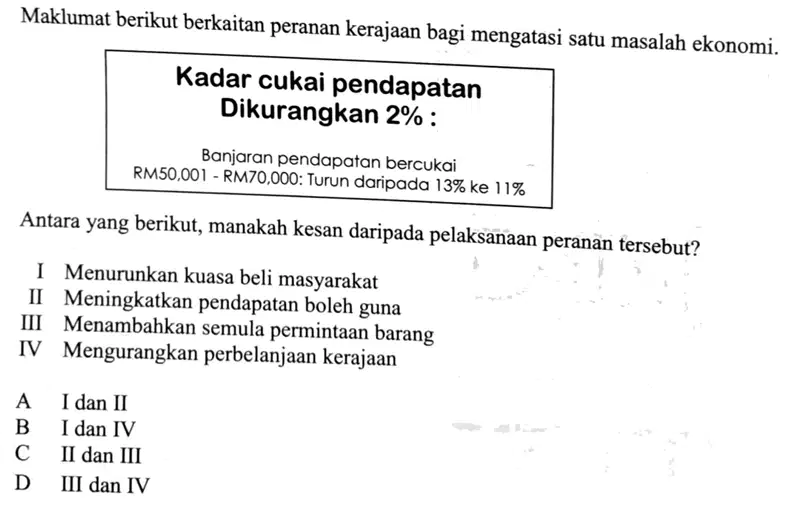 Maklumat berikut berkaitan peranan kerajaan bagi mengatasi satu masalah ekonomi.

Kadar cukai pendapatan
Dikurangkan 2% :

Banjaran pendapatan bercukai
RM50,001 - RM70,000: Turun daripada 13% ke 11%

Antara yang berikut, manakah kesan daripada pelaksanaan peranan tersebut?

I Menurunkan kuasa beli masyarakat
II Meningkatkan pendapatan boleh guna
III Menambahkan semula permintaan barang
IV Mengurangkan perbelanjaan kerajaan

A I dan II
B I dan IV
C II dan III
D III dan IV